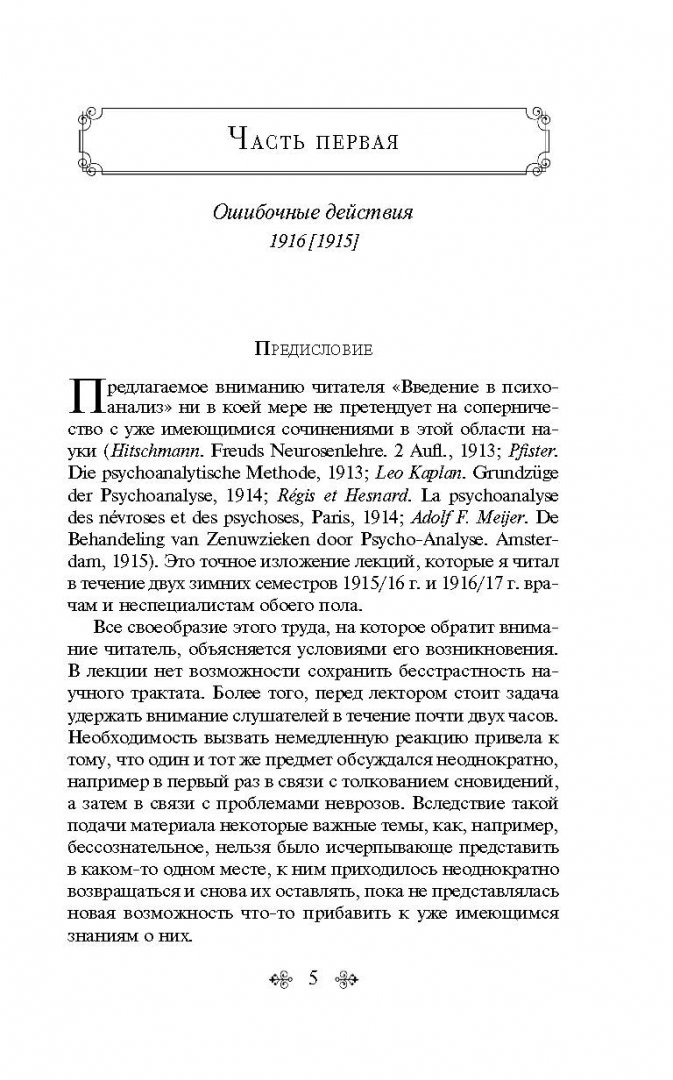 Часть первая

Ошибочные действия
1916 [1915]

Предисловие

Предлагаемое вниманию читателя «Введение в психоанализ» ни в коей мере не претендует на соперничество с уже имеющимися сочинениями в этой области науки (Hitschmann. Freuds Neurosenlehre. 2 Aufl., 1913; Pfister. Die psychoanalytische Methode, 1913; Leo Kaplan. Grundzüge der Psychoanalyse, 1914; Régis et Hesnard. La psychoanalyse des névroses et des psychoses, Paris, 1914; Adolf F. Meijer. De Behandeling van Zenuwzieken door Psycho-Analyse. Amsterdam, 1915). Это точное изложение лекций, которые я читал в течение двух зимних семестров 1915/16 г. и 1916/17 г. врачам и неспециалистам обоего пола.

Все своеобразие этого труда, на которое обратит внимание читатель, объясняется условиями его возникновения. В лекции нет возможности сохранить бесстрастность научного трактата. Более того, перед лектором стоит задача удержать внимание слушателей в течение почти двух часов. Необходимость вызвать немедленную реакцию привела к тому, что один и тот же предмет обсуждался неоднократно, например в первый раз в связи с толкованием сновидений, а затем в связи с проблемами неврозов. Вследствие такой подачи материала некоторые важные темы, как, например, бессознательное, нельзя было исчерпывающе представить в каком-то одном месте, к ним приходилось неоднократно возвращаться и снова их оставлять, пока не представлялась новая возможность что-то прибавить к уже имеющимся знаниям о них.

5